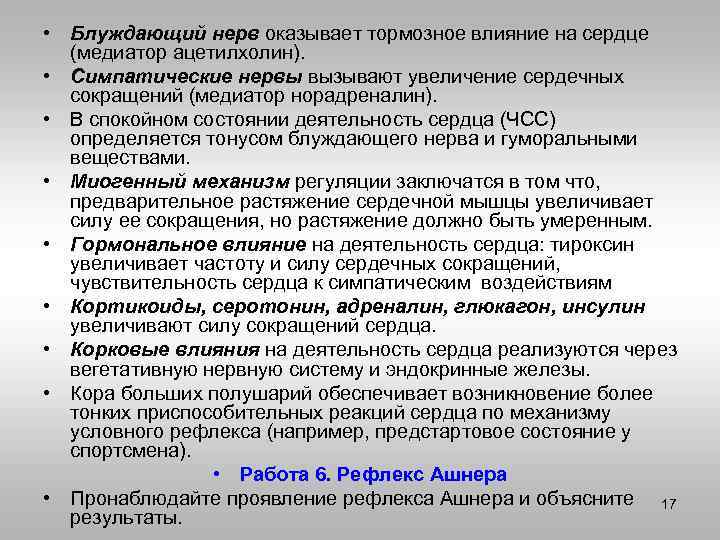 • Блуждающий нерв оказывает тормозное влияние на сердце (медиатор ацетилхолин).
• Симпатические нервы вызывают увеличение сердечных сокращений (медиатор норадреналин).
• В спокойном состоянии деятельность сердца (ЧСС) определяется тонусом блуждающего нерва и гуморальными веществами.
• Миогенный механизм регуляции заключатся в том что, предварительное растяжение сердечной мышцы увеличивает силу ее сокращения, но растяжение должно быть умеренным.
• Гормональное влияние на деятельность сердца: тироксин увеличивает частоту и силу сердечных сокращений, чувствительность сердца к симпатическим воздействиям
• Кортикоиды, серотонин, адреналин, глюкагон, инсулин увеличивают силу сокращений сердца.
• Корковые влияния на деятельность сердца реализуются через вегетативную нервную систему и эндокринные железы.
• Кора больших полушарий обеспечивает возникновение более тонких приспособительных реакций сердца по механизму условного рефлекса (например, предстартовое состояние у спортсмена).
• Работа 6. Рефлекс Ашнера
• Пронаблюдайте проявление рефлекса Ашнера и объясните результаты.
17